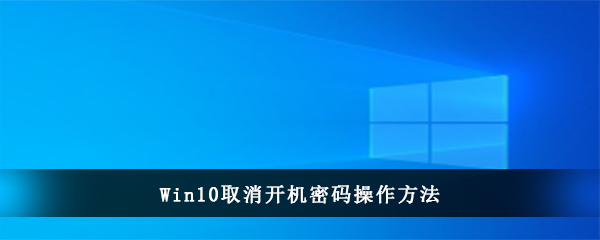 Win10取消开机密码操作方法